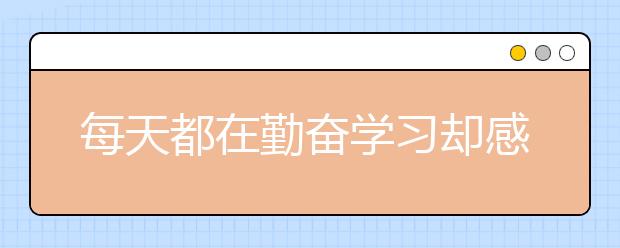 每天都在勤奋学习却感